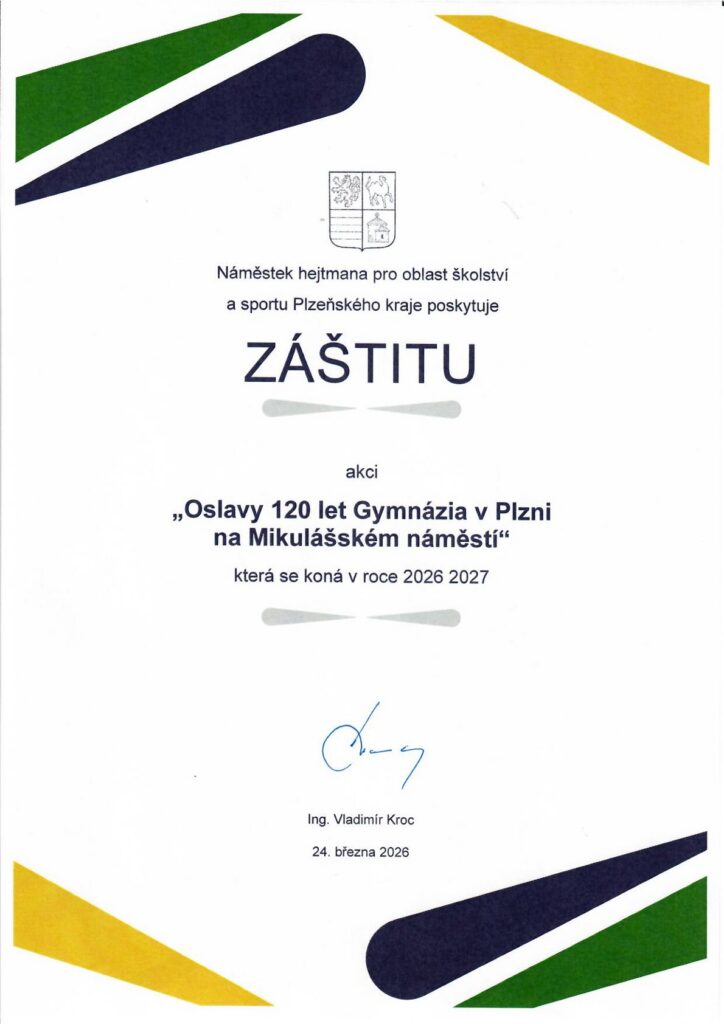 Náměstek hejtmana pro oblast školství
a sportu Plzeňského kraje poskytuje

ZÁŠTITU

akci

„Oslavy 120 let Gymnázia v Plzni
na Mikulášském náměstí“

která se koná v roce 2026 2027

Ing. Vladimír Kroc

24. března 2026